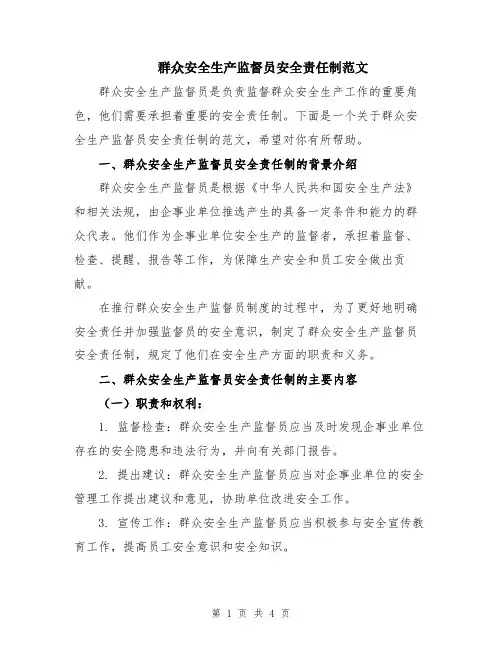 群众安全生产监督员安全责任制范文

群众安全生产监督员是负责监督群众安全生产工作的重要角色，他们需要承担着重要的安全责任制。下面是一个关于群众安全生产监督员安全责任制的范文，希望对你有所帮助。

一、群众安全生产监督员安全责任制的背景介绍

群众安全生产监督员是根据《中华人民共和国安全生产法》和相关法规，由企事业单位推选产生的具备一定条件和能力的群众代表。他们作为企事业单位安全生产的监督者，承担着监督、检查、提醒、报告等工作，为保障生产安全和员工安全做出贡献。

在推行群众安全生产监督员制度的过程中，为了更好地明确安全责任并加强监督员的安全意识，制定了群众安全生产监督员安全责任制，规定了他们在安全生产方面的职责和义务。

二、群众安全生产监督员安全责任制的主要内容

（一）职责和权利：

1. 监督检查：群众安全生产监督员应当及时发现企事业单位存在的安全隐患和违法行为，并向有关部门报告。

2. 提出建议：群众安全生产监督员应当对企事业单位的安全管理工作提出建议和意见，协助单位改进安全工作。

3. 宣传工作：群众安全生产监督员应当积极参与安全宣传教育工作，提高员工安全意识和安全知识。

第 1 页 共 4 页